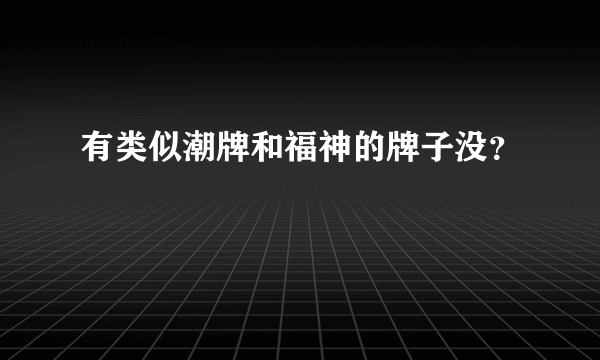 有类似潮牌和福神的牌子没？